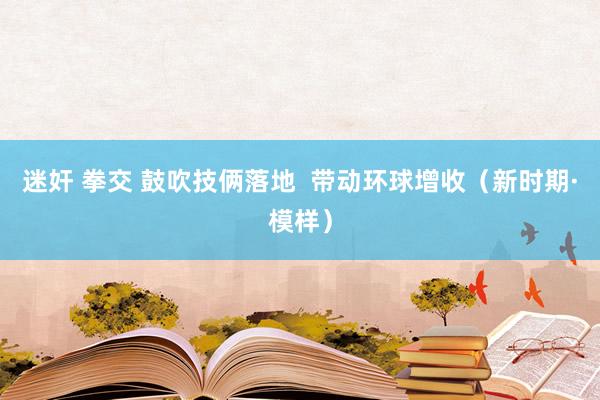 迷奸 拳交 鼓吹技俩落地 带动环球增收（新时期·模样）